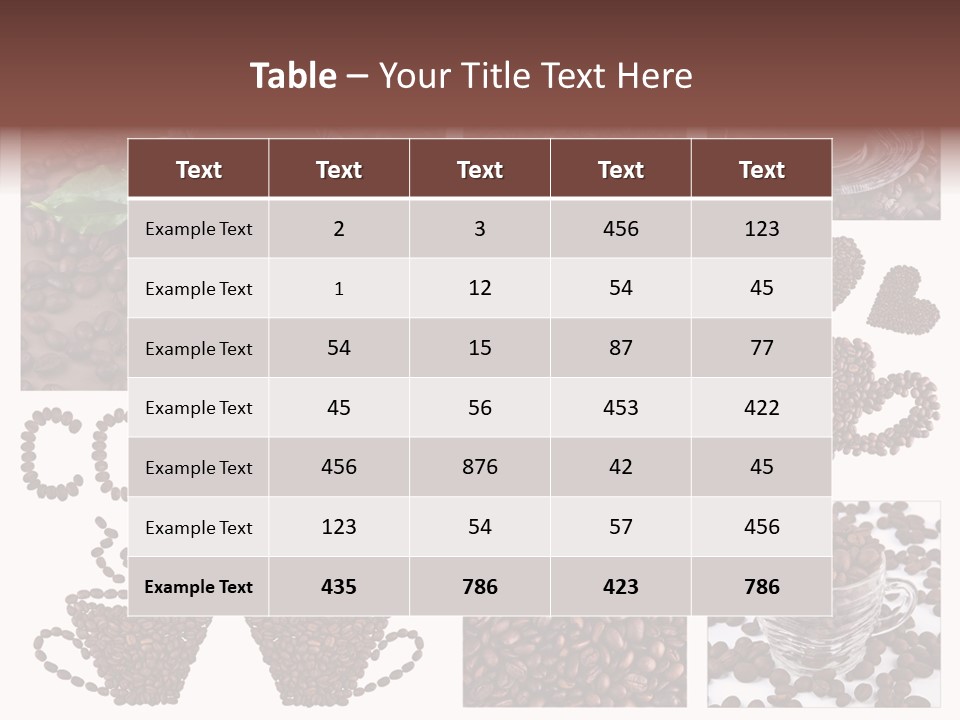 Table – Your Title Text Here

| Text | Text | Text | Text | Text |
|---|---|---|---|---|
| Example Text | 2 | 3 | 456 | 123 |
| Example Text | 1 | 12 | 54 | 45 |
| Example Text | 54 | 15 | 87 | 77 |
| Example Text | 45 | 56 | 453 | 422 |
| Example Text | 456 | 876 | 42 | 45 |
| Example Text | 123 | 54 | 57 | 456 |
| Example Text | 435 | 786 | 423 | 786 |